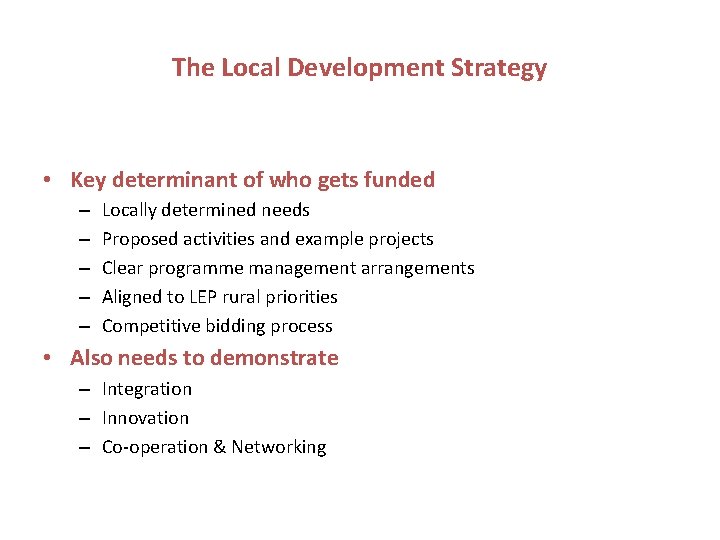 The Local Development Strategy

• Key determinant of who gets funded
– Locally determined needs
– Proposed activities and example projects
– Clear programme management arrangements
– Aligned to LEP rural priorities
– Competitive bidding process
• Also needs to demonstrate
– Integration
– Innovation
– Co-operation & Networking